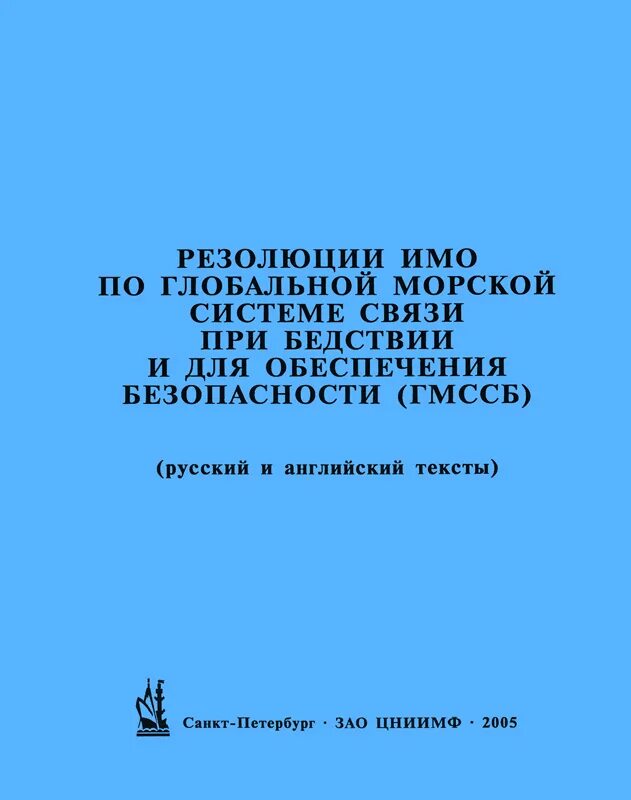 РЕЗОЛЮЦИИ ИМО
ПО ГЛОБАЛЬНОЙ МОРСКОЙ
СИСТЕМЕ СВЯЗИ
ПРИ БЕДСТВИИ
И ДЛЯ ОБЕСПЕЧЕНИЯ
БЕЗОПАСНОСТИ (ГМССБ)

(русский и английский тексты)

Санкт-Петербург · ЗАО ЦНИИМФ · 2005